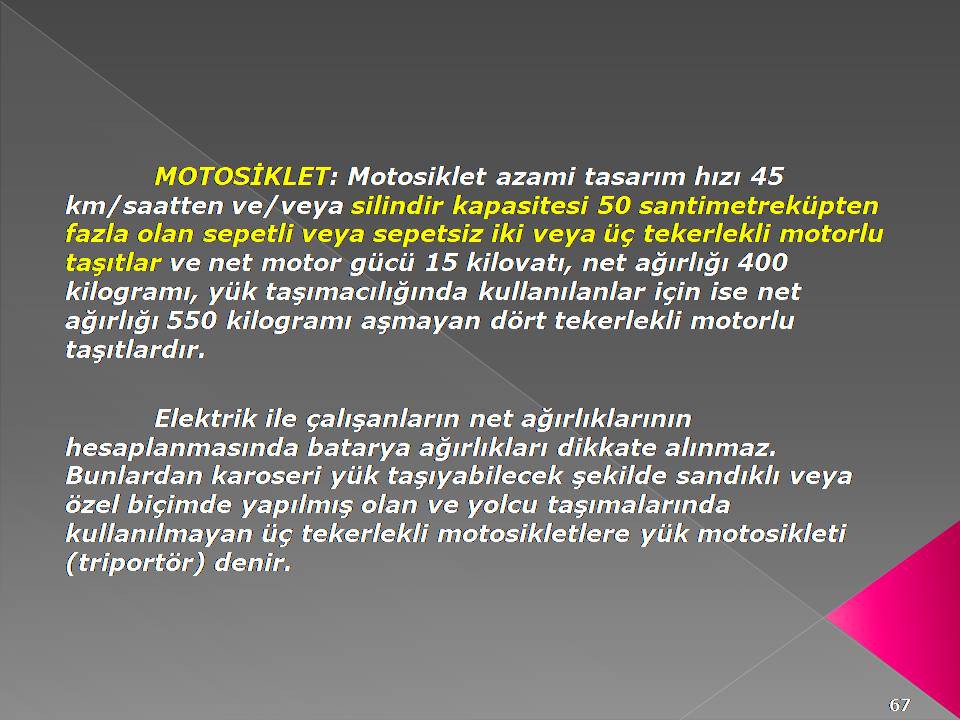 MOTOSİKLET: Motosiklet azami tasarım hızı 45 km/saatten ve/veya silindir kapasitesi 50 santimetreküpten fazla olan sepetli veya sepetsiz iki veya üç tekerlekli motorlu taşıtlar ve net motor gücü 15 kilovatı, net ağırlığı 400 kilogramı, yük taşımacılığında kullanılanlar için ise net ağırlığı 550 kilogramı aşmayan dört tekerlekli motorlu taşıtlardır.

Elektrik ile çalışanların net ağırlıklarının hesaplanmasında batarya ağırlıkları dikkate alınmaz. Bunlardan karoseri yük taşıyabilecek şekilde sandıklı veya özel biçimde yapılmış olan ve yolcu taşımalarında kullanılmayan üç tekerlekli motosikletlere yük motosikleti (triportör) denir.

67